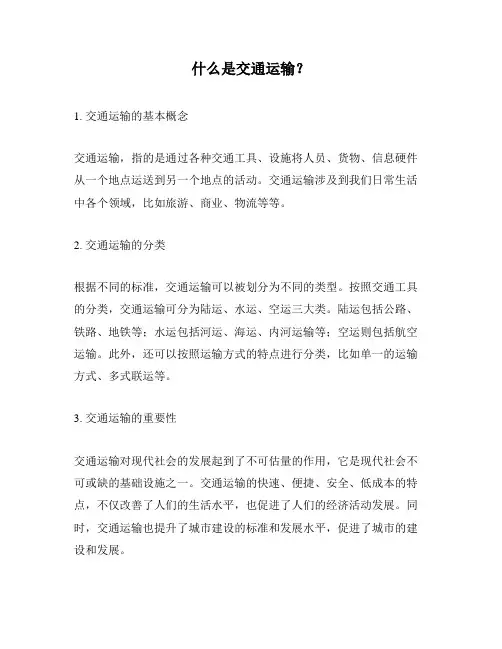 什么是交通运输？

1. 交通运输的基本概念

交通运输，指的是通过各种交通工具、设施将人员、货物、信息硬件从一个地点运送到另一个地点的活动。交通运输涉及到我们日常生活中各个领域，比如旅游、商业、物流等等。

2. 交通运输的分类

根据不同的标准，交通运输可以被划分为不同的类型。按照交通工具的分类，交通运输可分为陆运、水运、空运三大类。陆运包括公路、铁路、地铁等；水运包括河运、海运、内河运输等；空运则包括航空运输。此外，还可以按照运输方式的特点进行分类，比如单一的运输方式、多式联运等。

3. 交通运输的重要性

交通运输对现代社会的发展起到了不可估量的作用，它是现代社会不可或缺的基础设施之一。交通运输的快速、便捷、安全、低成本的特点，不仅改善了人们的生活水平，也促进了人们的经济活动发展。同时，交通运输也提升了城市建设的标准和发展水平，促进了城市的建设和发展。